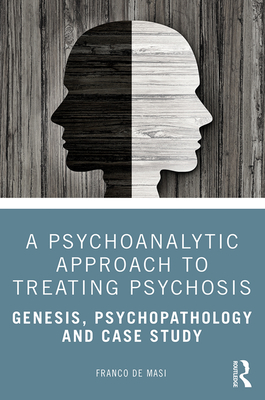 A PSYCHOANALYTIC APPROACH TO TREATING PSYCHOSIS

GENESIS, PSYCHOPATHOLOGY AND CASE STUDY

FRANCO DE MASI

ROUTLEDGE